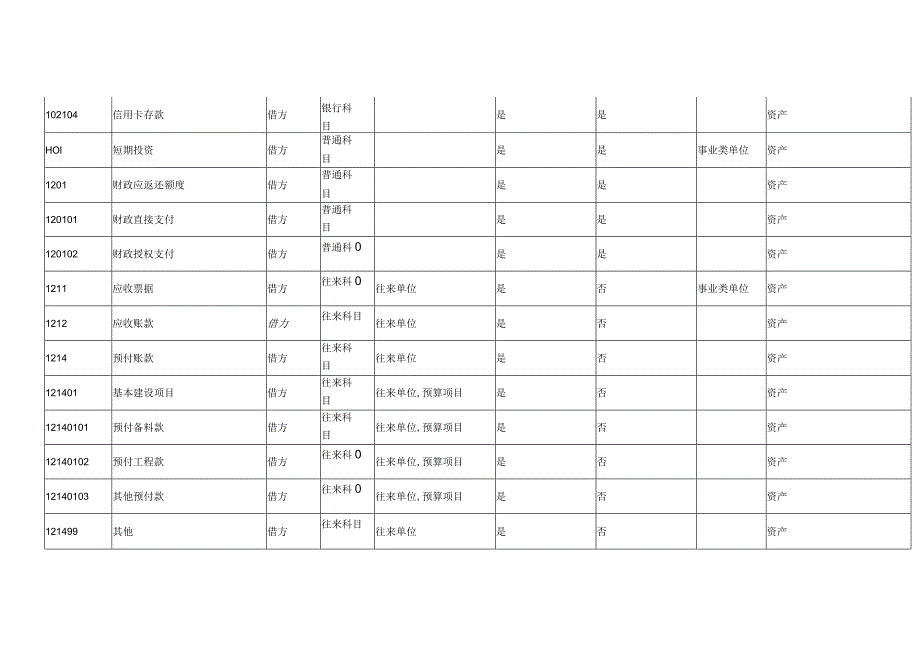 | 102104 | 信用卡存款 | 借方 | 银行科目 |  | 是 | 是 |  | 资产 |
|---|---|---|---|---|---|---|---|---|
| HOI | 短期投资 | 借方 | 普通科目 |  | 是 | 是 | 事业类单位 | 资产 |
| 1201 | 财政应返还额度 | 借方 | 普通科目 |  | 是 | 是 |  | 资产 |
| 120101 | 财政直接支付 | 借方 | 普通科目 |  | 是 | 是 |  | 资产 |
| 120102 | 财政授权支付 | 借方 | 普通科0 |  | 是 | 是 |  | 资产 |
| 1211 | 应收票据 | 借方 | 往来科0 | 往来单位 | 是 | 否 | 事业类单位 | 资产 |
| 1212 | 应收账款 | 借力 | 往来科目 | 往来单位 | 是 | 否 |  | 资产 |
| 1214 | 预付账款 | 借方 | 往来科目 | 往来单位 | 是 | 否 |  | 资产 |
| 121401 | 基本建设项目 | 借方 | 往来科目 | 往来单位,预算项目 | 是 | 否 |  | 资产 |
| 12140101 | 预付备料款 | 借方 | 往来科目 | 往来单位,预算项目 | 是 | 否 |  | 资产 |
| 12140102 | 预付工程款 | 借方 | 往来科0 | 往来单位,预算项目 | 是 | 否 |  | 资产 |
| 12140103 | 其他预付款 | 借方 | 往来科0 | 往来单位,预算项目 | 是 | 否 |  | 资产 |
| 121499 | 其他 | 借方 | 往来科目 | 往来单位 | 是 | 否 |  | 资产 |